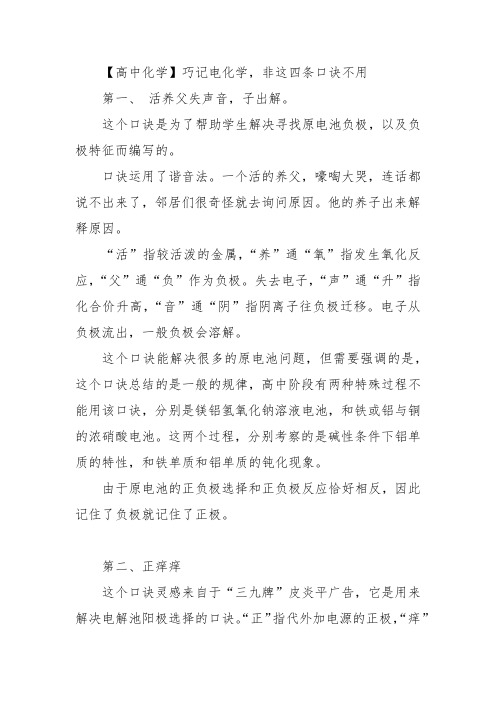 【高中化学】巧记电化学，非这四条口诀不用

第一、 活养父失声音，子出解。

这个口诀是为了帮助学生解决寻找原电池负极，以及负极特征而编写的。

口诀运用了谐音法。一个活的养父，嚎啕大哭，连话都说不出来了，邻居们很奇怪就去询问原因。他的养子出来解释原因。

“活”指较活泼的金属，“养”通“氧”指发生氧化反应，“父”通“负”作为负极。失去电子，“声”通“升”指化合价升高，“音”通“阴”指阴离子往负极迁移。电子从负极流出，一般负极会溶解。

这个口诀能解决很多的原电池问题，但需要强调的是，这个口诀总结的是一般的规律，高中阶段有两种特殊过程不能用该口诀，分别是镁铝氢氧化钠溶液电池，和铁或铝与铜的浓硝酸电池。这两个过程，分别考察的是碱性条件下铝单质的特性，和铁单质和铝单质的钝化现象。

由于原电池的正负极选择和正负极反应恰好相反，因此记住了负极就记住了正极。

第二、正痒痒

这个口诀灵感来自于“三九牌”皮炎平广告，它是用来解决电解池阳极选择的口诀。“正”指代外加电源的正极，“痒”